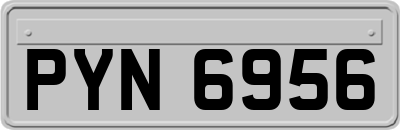 PYN 6956